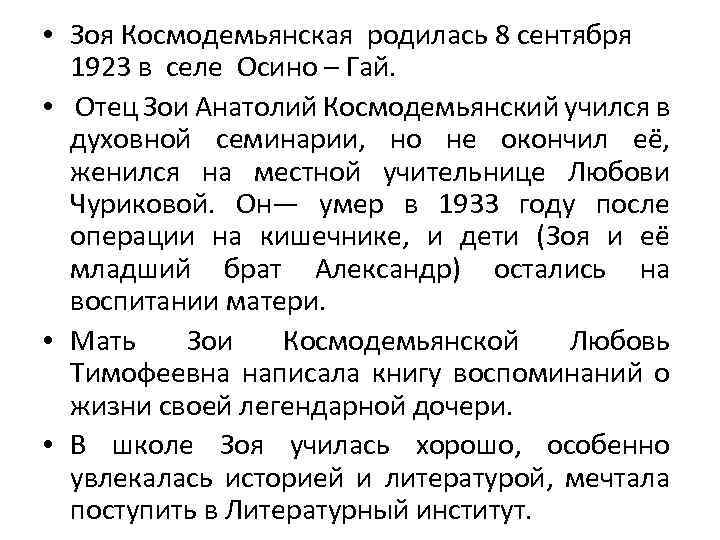 • Зоя Космодемьянская родилась 8 сентября 1923 в селе Осино – Гай.

• Отец Зои Анатолий Космодемьянский учился в духовной семинарии, но не окончил её, женился на местной учительнице Любови Чуриковой. Он— умер в 1933 году после операции на кишечнике, и дети (Зоя и её младший брат Александр) остались на воспитании матери.

• Мать Зои Космодемьянской Любовь Тимофеевна написала книгу воспоминаний о жизни своей легендарной дочери.

• В школе Зоя училась хорошо, особенно увлекалась историей и литературой, мечтала поступить в Литературный институт.